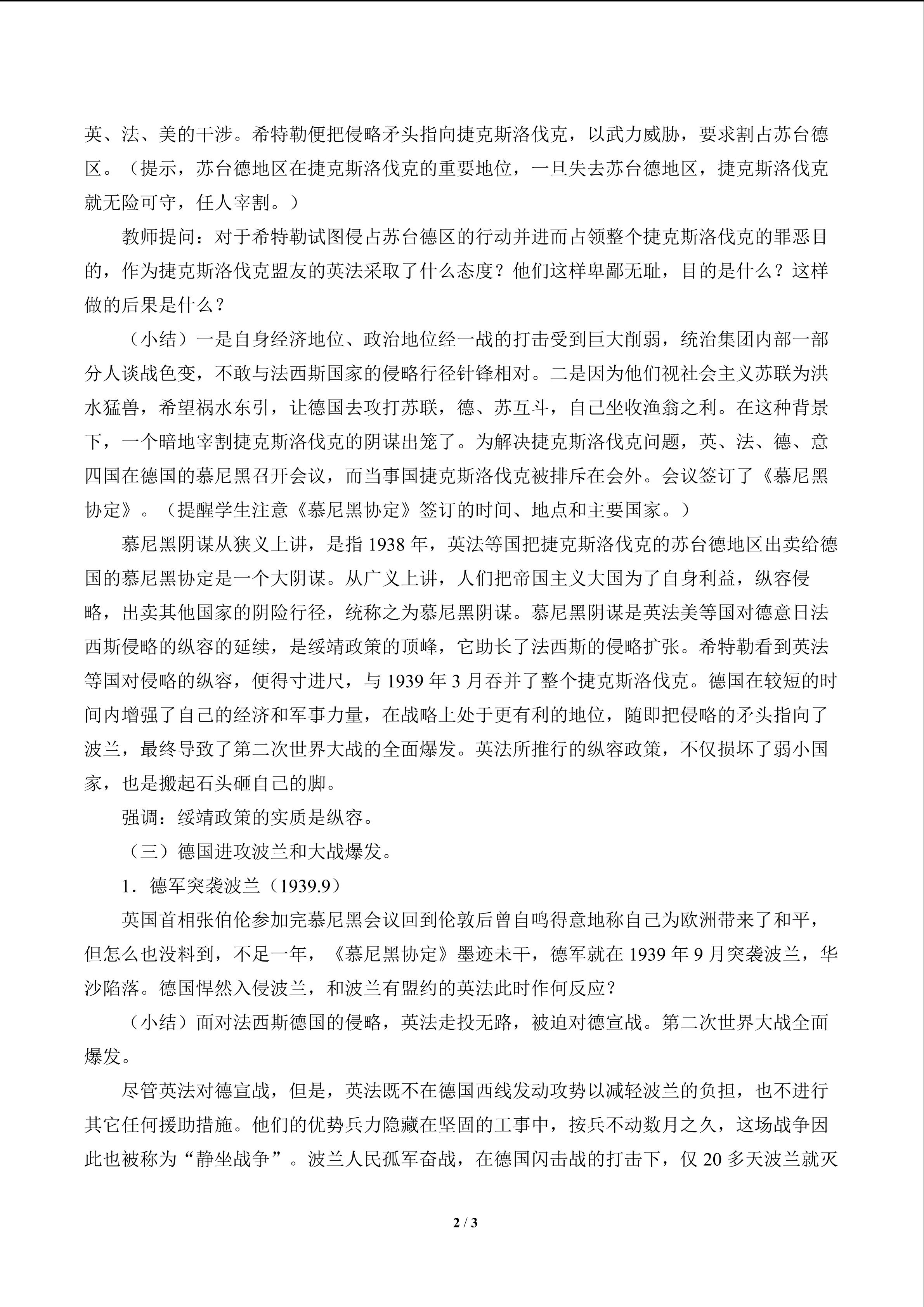 英、法、美的干涉。希特勒便把侵略矛头指向捷克斯洛伐克，以武力威胁，要求割占苏台德区。（提示，苏台德地区在捷克斯洛伐克的重要地位，一旦失去苏台德地区，捷克斯洛伐克就无险可守，任人宰割。）

教师提问：对于希特勒试图侵占苏台德区的行动并进而占领整个捷克斯洛伐克的罪恶目的，作为捷克斯洛伐克盟友的英法采取了什么态度？他们这样卑鄙无耻，目的是什么？这样做的后果是什么？

（小结）一是自身经济地位、政治地位经一战的打击受到巨大削弱，统治集团内部一部分人谈战色变，不敢与法西斯国家的侵略行径针锋相对。二是因为他们视社会主义苏联为洪水猛兽，希望祸水东引，让德国去攻打苏联，德、苏互斗，自己坐收渔翁之利。在这种背景下，一个暗地宰割捷克斯洛伐克的阴谋出笼了。为解决捷克斯洛伐克问题，英、法、德、意四国在德国的慕尼黑召开会议，而当事国捷克斯洛伐克被排斥在会外。会议签订了《慕尼黑协定》。（提醒学生注意《慕尼黑协定》签订的时间、地点和主要国家。）

慕尼黑阴谋从狭义上讲，是指 1938 年，英法等国把捷克斯洛伐克的苏台德地区出卖给德国的慕尼黑协定是一个大阴谋。从广义上讲，人们把帝国主义大国为了自身利益，纵容侵略，出卖其他国家的阴险行径，统称之为慕尼黑阴谋。慕尼黑阴谋是英法美等国对德意日法西斯侵略的纵容的延续，是绥靖政策的顶峰，它助长了法西斯的侵略扩张。希特勒看到英法等国对侵略的纵容，便得寸进尺，与 1939 年 3 月吞并了整个捷克斯洛伐克。德国在较短的时间内增强了自己的经济和军事力量，在战略上处于更有利的地位，随即把侵略的矛头指向了波兰，最终导致了第二次世界大战的全面爆发。英法所推行的纵容政策，不仅损坏了弱小国家，也是搬起石头砸自己的脚。

强调：绥靖政策的实质是纵容。

（三）德国进攻波兰和大战爆发。

1．德军突袭波兰（1939.9）

英国首相张伯伦参加完慕尼黑会议回到伦敦后曾自鸣得意地称自己为欧洲带来了和平，但怎么也没料到，不足一年，《慕尼黑协定》墨迹未干，德军就在 1939 年 9 月突袭波兰，华沙陷落。德国悍然入侵波兰，和波兰有盟约的英法此时作何反应？

（小结）面对法西斯德国的侵略，英法走投无路，被迫对德宣战。第二次世界大战全面爆发。

尽管英法对德宣战，但是，英法既不在德国西线发动攻势以减轻波兰的负担，也不进行其它任何援助措施。他们的优势兵力隐藏在坚固的工事中，按兵不动数月之久，这场战争因此也被称为“静坐战争”。波兰人民孤军奋战，在德国闪击战的打击下，仅 20 多天波兰就灭

2 / 3